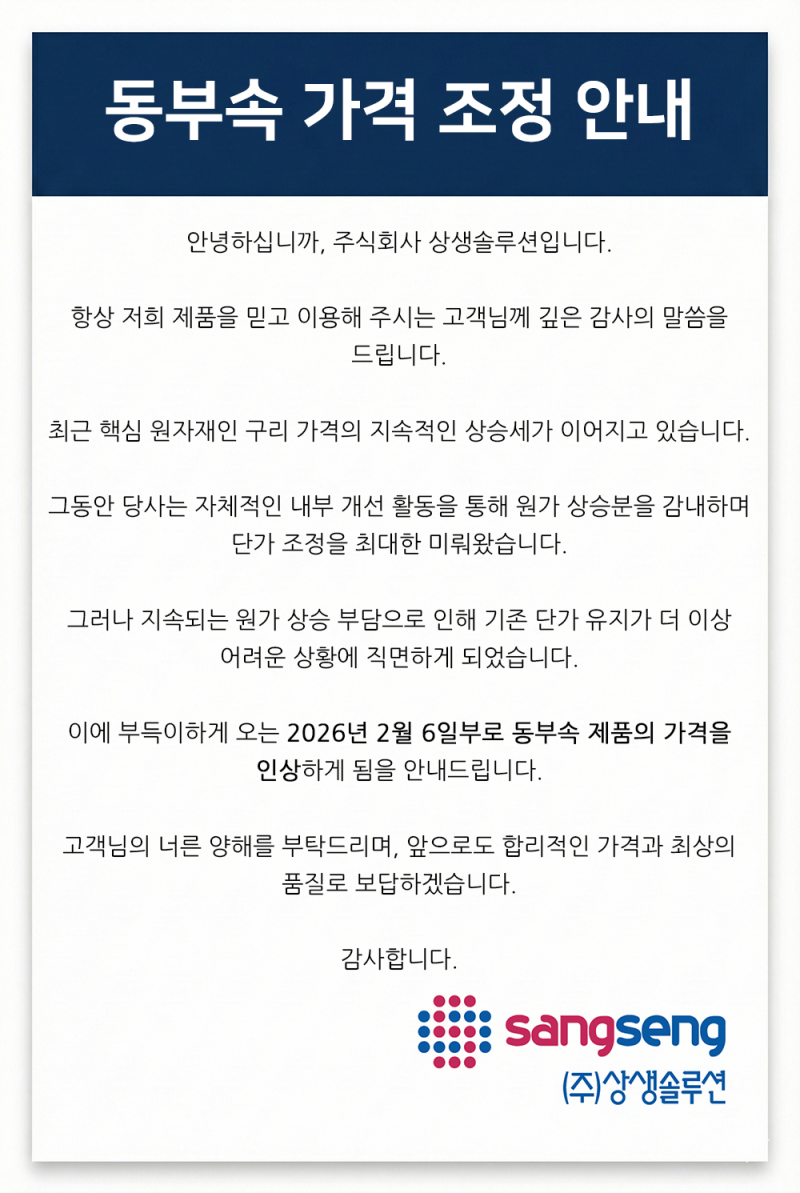 동부속 가격 조정 안내

안녕하십니까, 주식회사 상생솔루션입니다.

항상 저희 제품을 믿고 이용해 주시는 고객님께 깊은 감사의 말씀을 드립니다.

최근 핵심 원자재인 구리 가격의 지속적인 상승세가 이어지고 있습니다.

그동안 당사는 자체적인 내부 개선 활동을 통해 원가 상승분을 감내하며 단가 조정을 최대한 미뤄왔습니다.

그러나 지속되는 원가 상승 부담으로 인해 기존 단가 유지가 더 이상 어려운 상황에 직면하게 되었습니다.

이에 부득이하게 오는 2026년 2월 6일부로 동부속 제품의 가격을 인상하게 됨을 안내드립니다.

고객님의 너른 양해를 부탁드리며, 앞으로도 합리적인 가격과 최상의 품질로 보답하겠습니다.

감사합니다.

sangseng
(주)상생솔루션